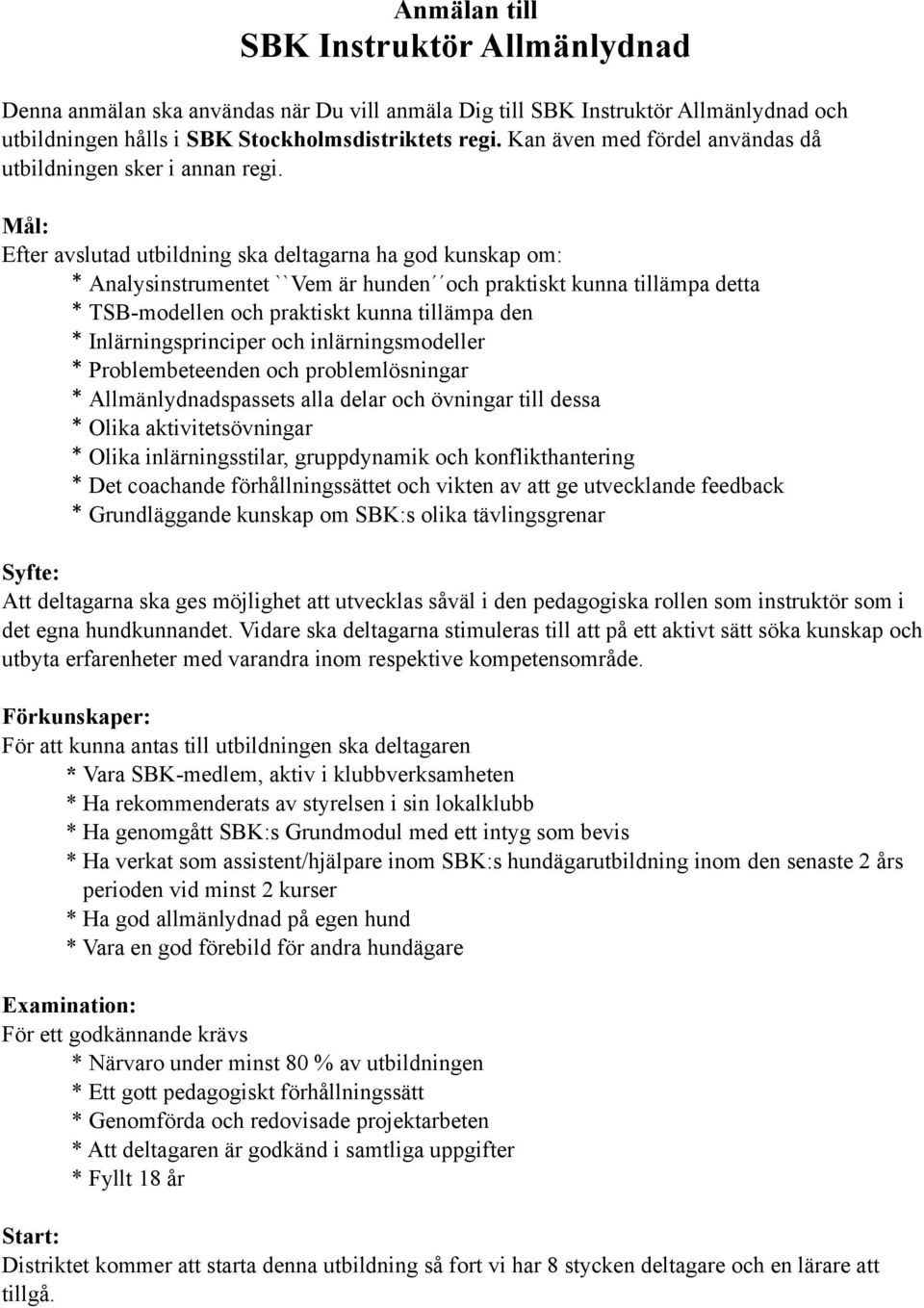 Anmälan till
SBK Instruktör Allmänlydnad

Denna anmälan ska användas när Du vill anmäla Dig till SBK Instruktör Allmänlydnad och utbildningen hålls i SBK Stockholmsdistriktets regi. Kan även med fördel användas då utbildningen sker i annan regi.

Mål:
Efter avslutad utbildning ska deltagarna ha god kunskap om:
* Analysinstrumentet ``Vem är hunden´´och praktiskt kunna tillämpa detta
* TSB-modellen och praktiskt kunna tillämpa den
* Inlärningsprinciper och inlärningsmodeller
* Problembeteenden och problemlösningar
* Allmänlydnadspassets alla delar och övningar till dessa
* Olika aktivitetsövningar
* Olika inlärningsstilar, gruppdynamik och konflikthantering
* Det coachande förhållningssättet och vikten av att ge utvecklande feedback
* Grundläggande kunskap om SBK:s olika tävlingsgrenar

Syfte:
Att deltagarna ska ges möjlighet att utvecklas såväl i den pedagogiska rollen som instruktör som i det egna hundkunnandet. Vidare ska deltagarna stimuleras till att på ett aktivt sätt söka kunskap och utbyta erfarenheter med varandra inom respektive kompetensområde.

Förkunskaper:
För att kunna antas till utbildningen ska deltagaren
* Vara SBK-medlem, aktiv i klubbverksamheten
* Ha rekommenderats av styrelsen i sin lokalklubb
* Ha genomgått SBK:s Grundmodul med ett intyg som bevis
* Ha verkat som assistent/hjälpare inom SBK:s hundägarutbildning inom den senaste 2 års perioden vid minst 2 kurser
* Ha god allmänlydnad på egen hund
* Vara en god förebild för andra hundägare

Examination:
För ett godkännande krävs
* Närvaro under minst 80 % av utbildningen
* Ett gott pedagogiskt förhållningssätt
* Genomförda och redovisade projektarbeten
* Att deltagaren är godkänd i samtliga uppgifter
* Fyllt 18 år

Start:
Distriktet kommer att starta denna utbildning så fort vi har 8 stycken deltagare och en lärare att tillgå.